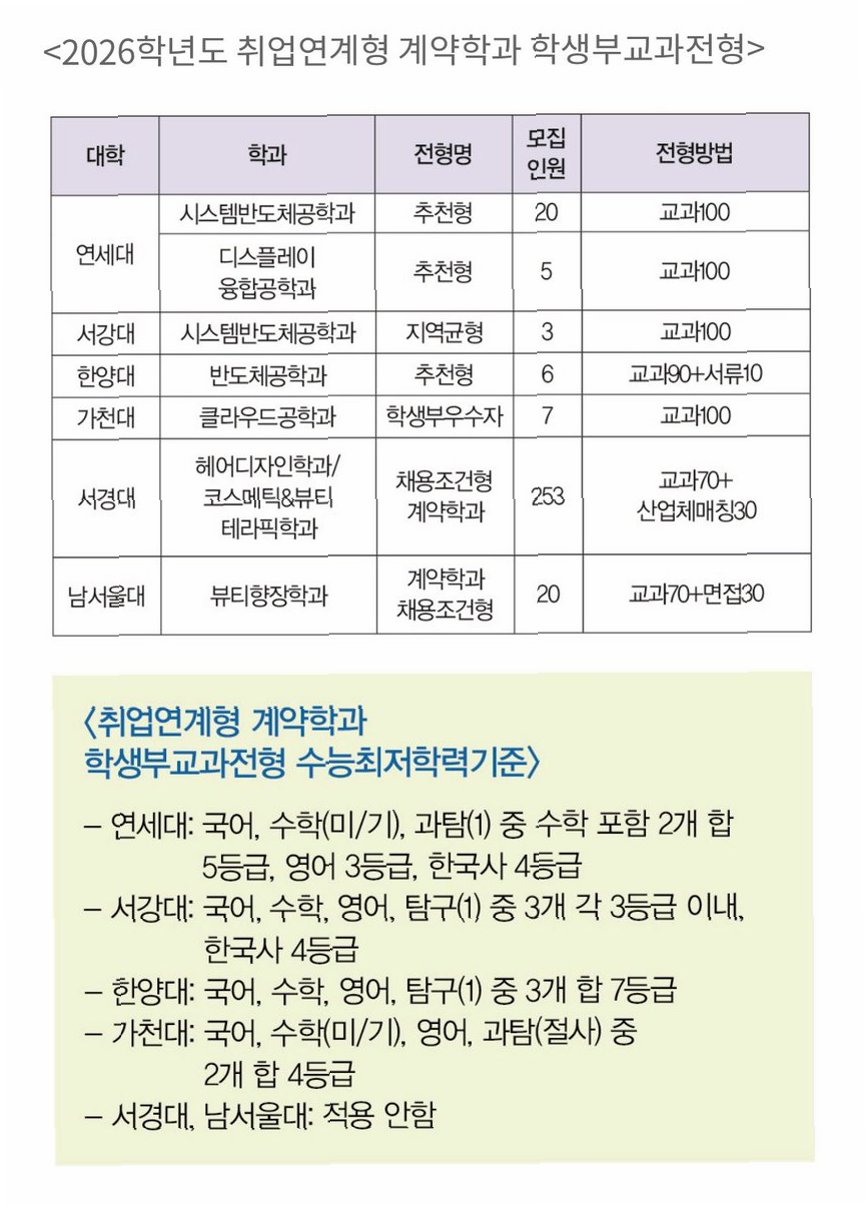 <2026학년도 취업연계형 계약학과 학생부교과전형>

| 대학 | 학과 | 전형명 | 모집 인원 | 전형방법 |
|---|---|---|---|---|
| 연세대 | 시스템반도체공학과 | 추천형 | 20 | 교과100 |
| 연세대 | 디스플레이 융합공학과 | 추천형 | 5 | 교과100 |
| 서강대 | 시스템반도체공학과 | 지역균형 | 3 | 교과100 |
| 한양대 | 반도체공학과 | 추천형 | 6 | 교과90+서류10 |
| 가천대 | 클라우드공학과 | 학생부우수자 | 7 | 교과100 |
| 서경대 | 헤어디자인학과/ 코스메틱&뷰티 테라픽학과 | 채용조건형 계약학과 | 253 | 교과70+ 산업체매칭30 |
| 남서울대 | 뷰티향장학과 | 계약학과 채용조건형 | 20 | 교과70+면접30 |

〈취업연계형 계약학과 학생부교과전형 수능최저학력기준〉

– 연세대: 국어, 수학(미/기), 과탐(1) 중 수학 포함 2개 합 5등급, 영어 3등급, 한국사 4등급
– 서강대: 국어, 수학, 영어, 탐구(1) 중 3개 각 3등급 이내, 한국사 4등급
– 한양대: 국어, 수학, 영어, 탐구(1) 중 3개 합 7등급
– 가천대: 국어, 수학(미/기), 영어, 과탐(절사) 중 2개 합 4등급
– 서경대, 남서울대: 적용 안함